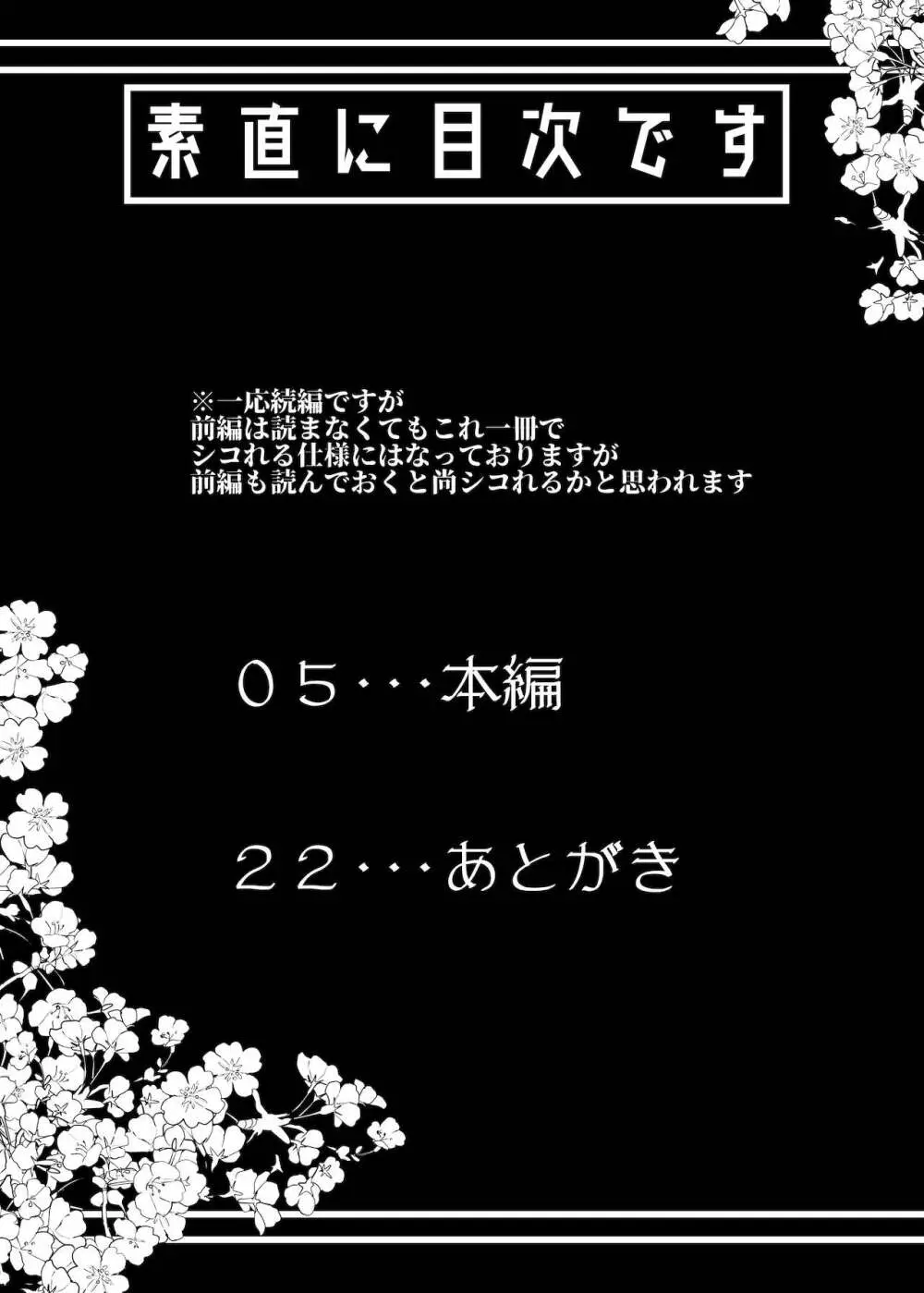 素直に目次です

※一応続編ですが
前編は読まなくてもこれ一冊で
シコれる仕様にはなっておりますが
前編も読んでおくと尚シコれるかと思われます

０５・・・本編

２２・・・あとがき